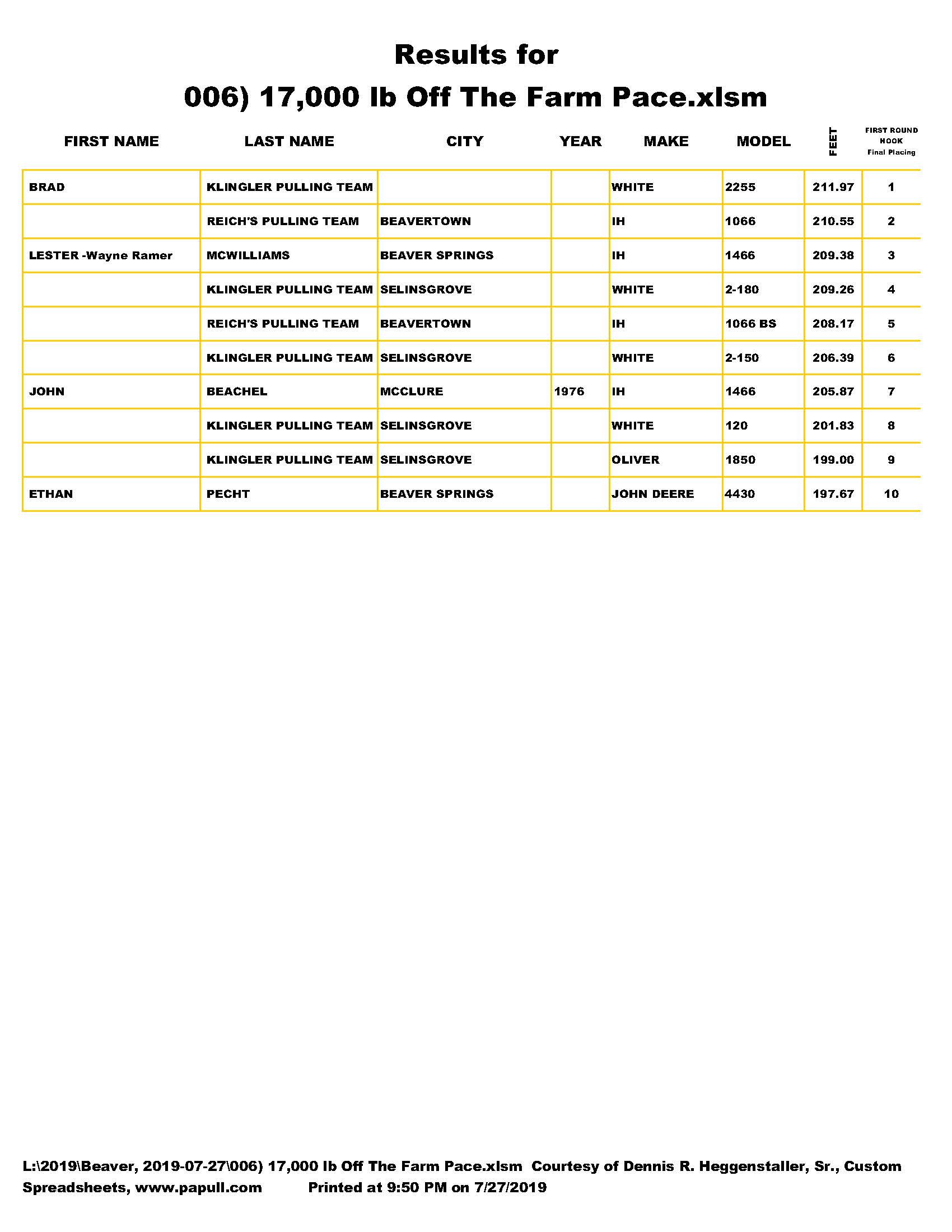 Results for

006) 17,000 lb Off The Farm Pace.xlsm

| FIRST NAME | LAST NAME | CITY | YEAR | MAKE | MODEL | FEET | FIRST ROUND HOOK Final Placing |
|---|---|---|---|---|---|---|---|
| BRAD | KLINGLER PULLING TEAM | | | WHITE | 2255 | 211.97 | 1 |
| | REICH'S PULLING TEAM | BEAVERTOWN | | IH | 1066 | 210.55 | 2 |
| LESTER -Wayne Ramer | MCWILLIAMS | BEAVER SPRINGS | | IH | 1466 | 209.38 | 3 |
| | KLINGLER PULLING TEAM | SELINSGROVE | | WHITE | 2-180 | 209.26 | 4 |
| | REICH'S PULLING TEAM | BEAVERTOWN | | IH | 1066 BS | 208.17 | 5 |
| | KLINGLER PULLING TEAM | SELINSGROVE | | WHITE | 2-150 | 206.39 | 6 |
| JOHN | BEACHEL | MCCLURE | 1976 | IH | 1466 | 205.87 | 7 |
| | KLINGLER PULLING TEAM | SELINSGROVE | | WHITE | 120 | 201.83 | 8 |
| | KLINGLER PULLING TEAM | SELINSGROVE | | OLIVER | 1850 | 199.00 | 9 |
| ETHAN | PECHT | BEAVER SPRINGS | | JOHN DEERE | 4430 | 197.67 | 10 |

L:\2019\Beaver, 2019-07-27\006) 17,000 lb Off The Farm Pace.xlsm Courtesy of Dennis R. Heggenstaller, Sr., Custom Spreadsheets, www.papull.com Printed at 9:50 PM on 7/27/2019